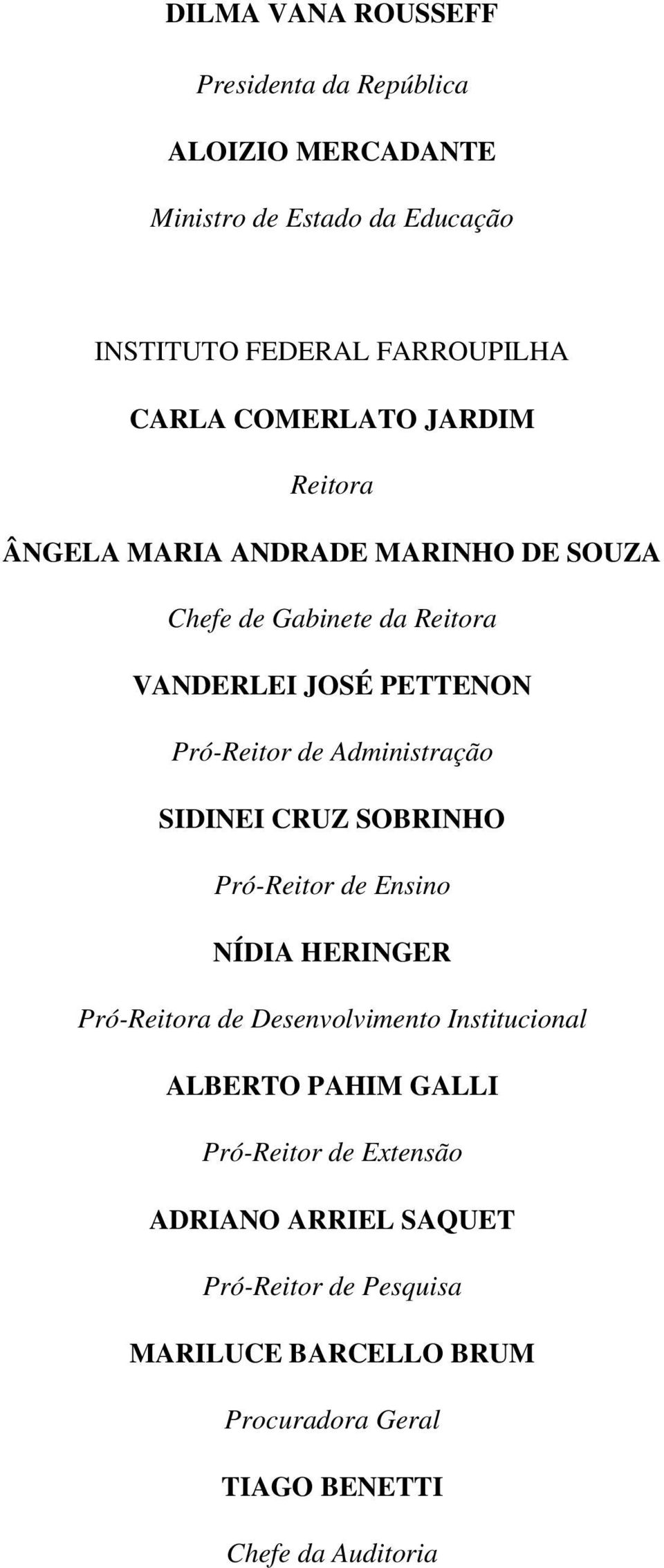 DILMA VANA ROUSSEFF

Presidenta da República

ALOIZIO MERCADANTE

Ministro de Estado da Educação

INSTITUTO FEDERAL FARROUPILHA

CARLA COMERLATO JARDIM

Reitora

ÂNGELA MARIA ANDRADE MARINHO DE SOUZA

Chefe de Gabinete da Reitora

VANDERLEI JOSÉ PETTENON

Pró-Reitor de Administração

SIDINEI CRUZ SOBRINHO

Pró-Reitor de Ensino

NÍDIA HERINGER

Pró-Reitora de Desenvolvimento Institucional

ALBERTO PAHIM GALLI

Pró-Reitor de Extensão

ADRIANO ARRIEL SAQUET

Pró-Reitor de Pesquisa

MARILUCE BARCELLO BRUM

Procuradora Geral

TIAGO BENETTI

Chefe da Auditoria